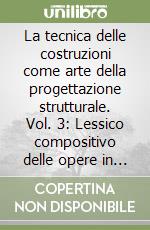 unilibro

La tecnica delle costruzioni come arte della progettazione strutturale. Vol. 3: Lessico compositivo delle opere in...

COPERTINA NON DISPONIBILE